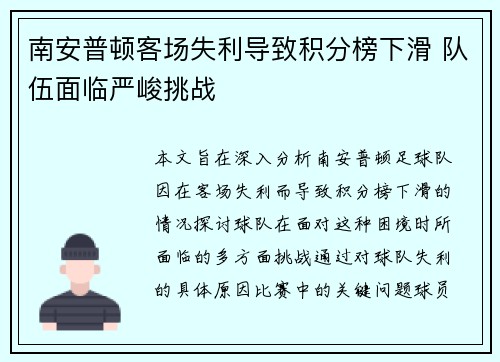 南安普顿客场失利导致积分榜下滑 队伍面临严峻挑战

本文旨在深入分析南安普顿足球队因在客场失利而导致积分榜下滑的情况探讨球队在面对这种困境时所面临的多方面挑战通过对球队失利的具体原因比赛中的关键问题球员